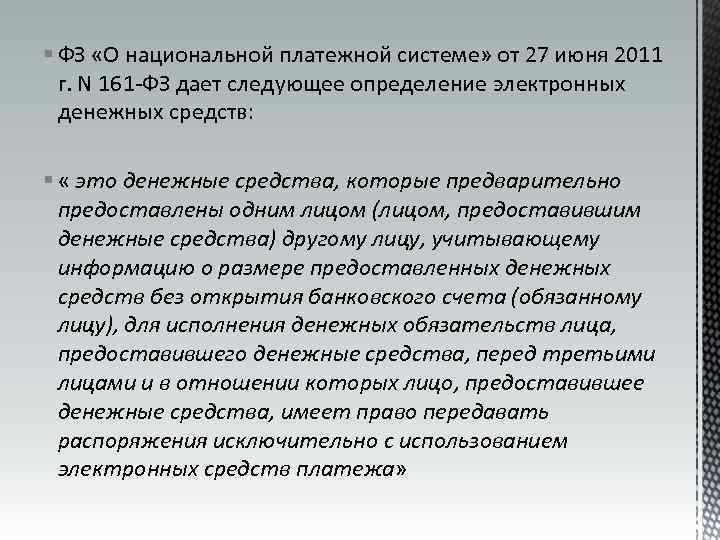 ФЗ «О национальной платежной системе» от 27 июня 2011 г. N 161-ФЗ дает следующее определение электронных денежных средств:

« это денежные средства, которые предварительно предоставлены одним лицом (лицом, предоставившим денежные средства) другому лицу, учитывающему информацию о размере предоставленных денежных средств без открытия банковского счета (обязанному лицу), для исполнения денежных обязательств лица, предоставившего денежные средства, перед третьими лицами и в отношении которых лицо, предоставившее денежные средства, имеет право передавать распоряжения исключительно с использованием электронных средств платежа»